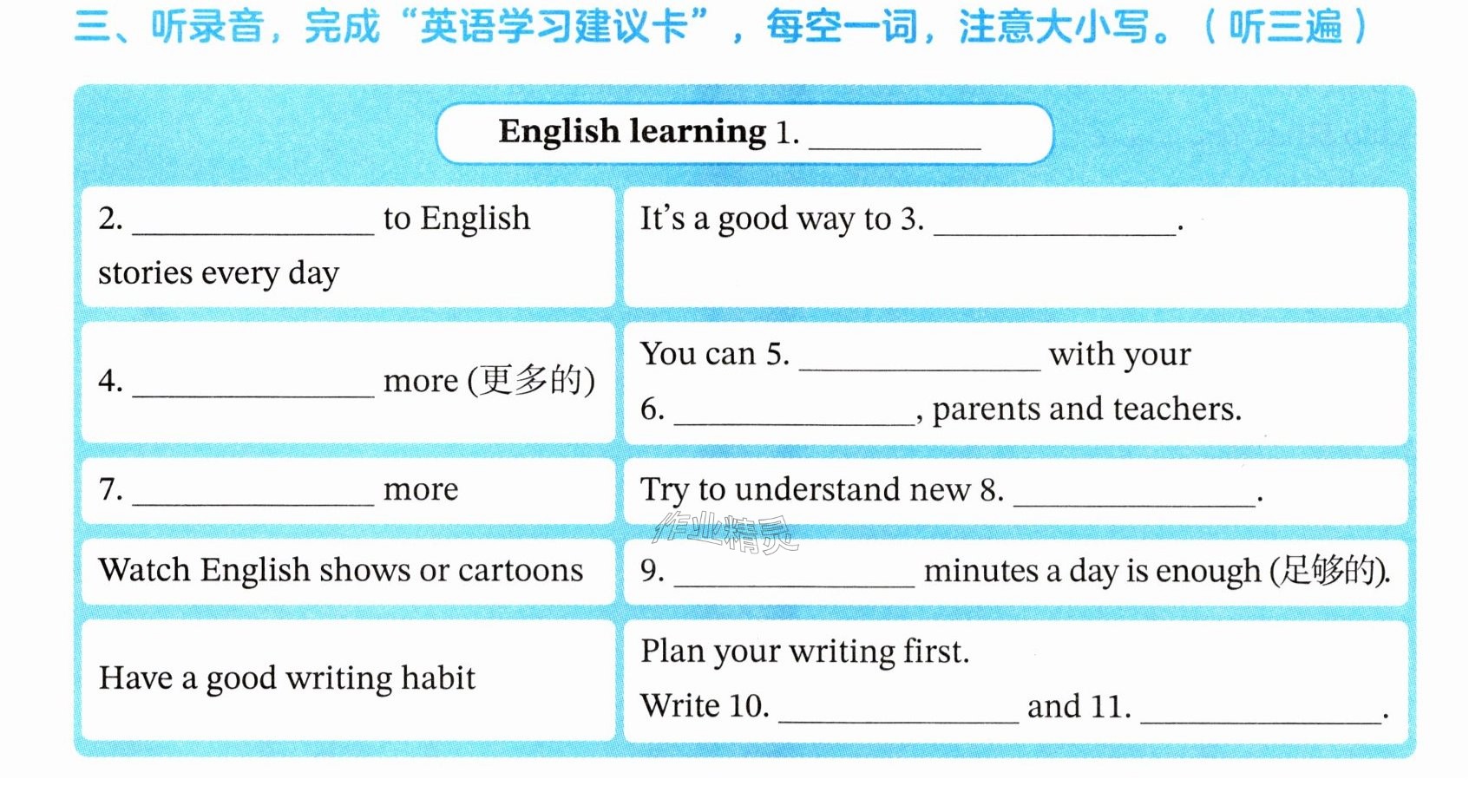 三、听录音，完成“英语学习建议卡”，每空一词，注意大小写。（听三遍）

English learning 1. ____

| 2. ____ to English stories every day | It's a good way to 3. ____. |
|---|---|
| 4. ____ more (更多的) | You can 5. ____ with your 6. ____, parents and teachers. |
| 7. ____ more | Try to understand new 8. ____. |
| Watch English shows or cartoons | 9. ____ minutes a day is enough (足够的). |
| Have a good writing habit | Plan your writing first. Write 10. ____ and 11. ____. |

作业精灵